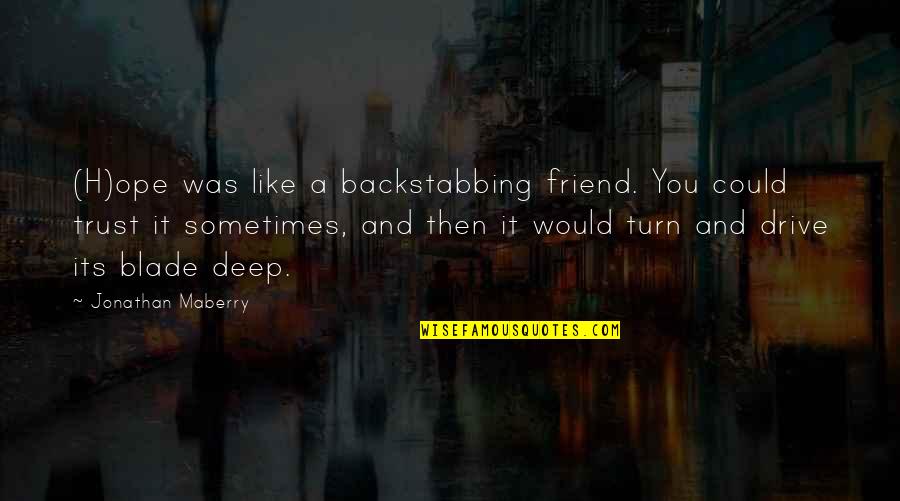 (H)ope was like a backstabbing friend. You could trust it sometimes, and then it would turn and drive its blade deep.

~ Jonathan Maberry

WISEFAMOUSQUOTES.COM